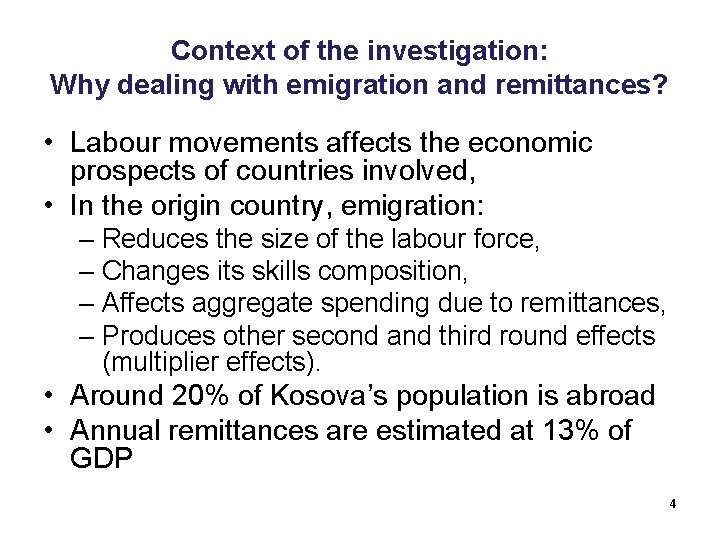 Context of the investigation:
Why dealing with emigration and remittances?

• Labour movements affects the economic prospects of countries involved,
• In the origin country, emigration:
– Reduces the size of the labour force,
– Changes its skills composition,
– Affects aggregate spending due to remittances,
– Produces other second and third round effects (multiplier effects).
• Around 20% of Kosova's population is abroad
• Annual remittances are estimated at 13% of GDP

4